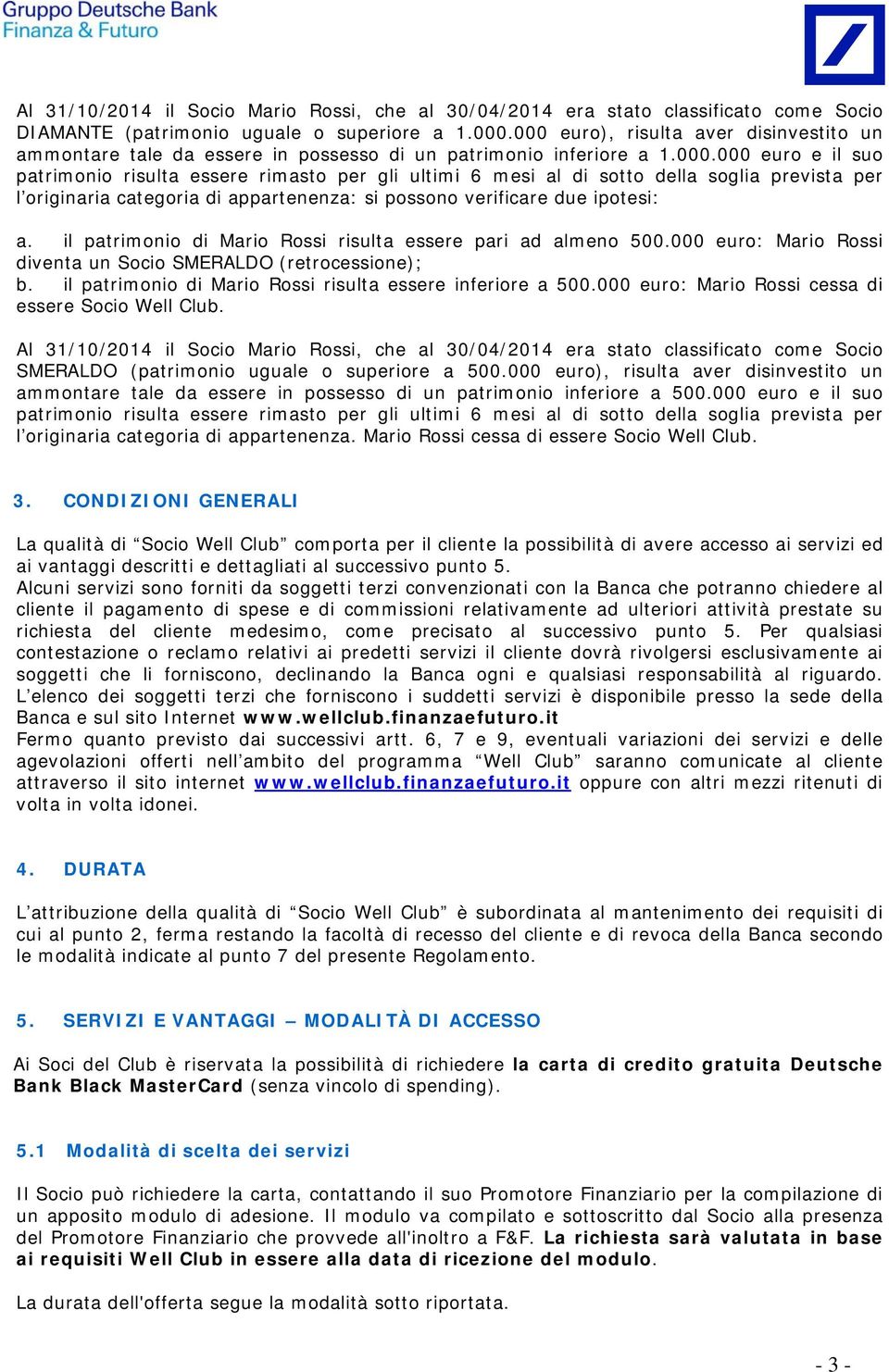 Gruppo Deutsche Bank
Finanza & Futuro

Al 31/10/2014 il Socio Mario Rossi, che al 30/04/2014 era stato classificato come Socio DIAMANTE (patrimonio uguale o superiore a 1.000.000 euro), risulta aver disinvestito un ammontare tale da essere in possesso di un patrimonio inferiore a 1.000.000 euro e il suo patrimonio risulta essere rimasto per gli ultimi 6 mesi al di sotto della soglia prevista per l'originaria categoria di appartenenza: si possono verificare due ipotesi:

a. il patrimonio di Mario Rossi risulta essere pari ad almeno 500.000 euro: Mario Rossi diventa un Socio SMERALDO (retrocessione);
b. il patrimonio di Mario Rossi risulta essere inferiore a 500.000 euro: Mario Rossi cessa di essere Socio Well Club.

Al 31/10/2014 il Socio Mario Rossi, che al 30/04/2014 era stato classificato come Socio SMERALDO (patrimonio uguale o superiore a 500.000 euro), risulta aver disinvestito un ammontare tale da essere in possesso di un patrimonio inferiore a 500.000 euro e il suo patrimonio risulta essere rimasto per gli ultimi 6 mesi al di sotto della soglia prevista per l'originaria categoria di appartenenza. Mario Rossi cessa di essere Socio Well Club.

3. CONDIZIONI GENERALI

La qualità di "Socio Well Club" comporta per il cliente la possibilità di avere accesso ai servizi ed ai vantaggi descritti e dettagliati al successivo punto 5.
Alcuni servizi sono forniti da soggetti terzi convenzionati con la Banca che potranno chiedere al cliente il pagamento di spese e di commissioni relativamente ad ulteriori attività prestate su richiesta del cliente medesimo, come precisato al successivo punto 5. Per qualsiasi contestazione o reclamo relativi ai predetti servizi il cliente dovrà rivolgersi esclusivamente ai soggetti che li forniscono, declinando la Banca ogni e qualsiasi responsabilità al riguardo. L'elenco dei soggetti terzi che forniscono i suddetti servizi è disponibile presso la sede della Banca e sul sito Internet www.wellclub.finanzaefuturo.it
Fermo quanto previsto dai successivi artt. 6, 7 e 9, eventuali variazioni dei servizi e delle agevolazioni offerti nell'ambito del programma "Well Club" saranno comunicate al cliente attraverso il sito internet www.wellclub.finanzaefuturo.it oppure con altri mezzi ritenuti di volta in volta idonei.

4. DURATA

L'attribuzione della qualità di "Socio Well Club" è subordinata al mantenimento dei requisiti di cui al punto 2, ferma restando la facoltà di recesso del cliente e di revoca della Banca secondo le modalità indicate al punto 7 del presente Regolamento.

5. SERVIZI E VANTAGGI – MODALITÀ DI ACCESSO

Ai Soci del Club è riservata la possibilità di richiedere la carta di credito gratuita Deutsche Bank Black MasterCard (senza vincolo di spending).

5.1 Modalità di scelta dei servizi

Il Socio può richiedere la carta, contattando il suo Promotore Finanziario per la compilazione di un apposito modulo di adesione. Il modulo va compilato e sottoscritto dal Socio alla presenza del Promotore Finanziario che provvede all'inoltro a F&F. La richiesta sarà valutata in base ai requisiti Well Club in essere alla data di ricezione del modulo.

La durata dell'offerta segue la modalità sotto riportata.

- 3 -